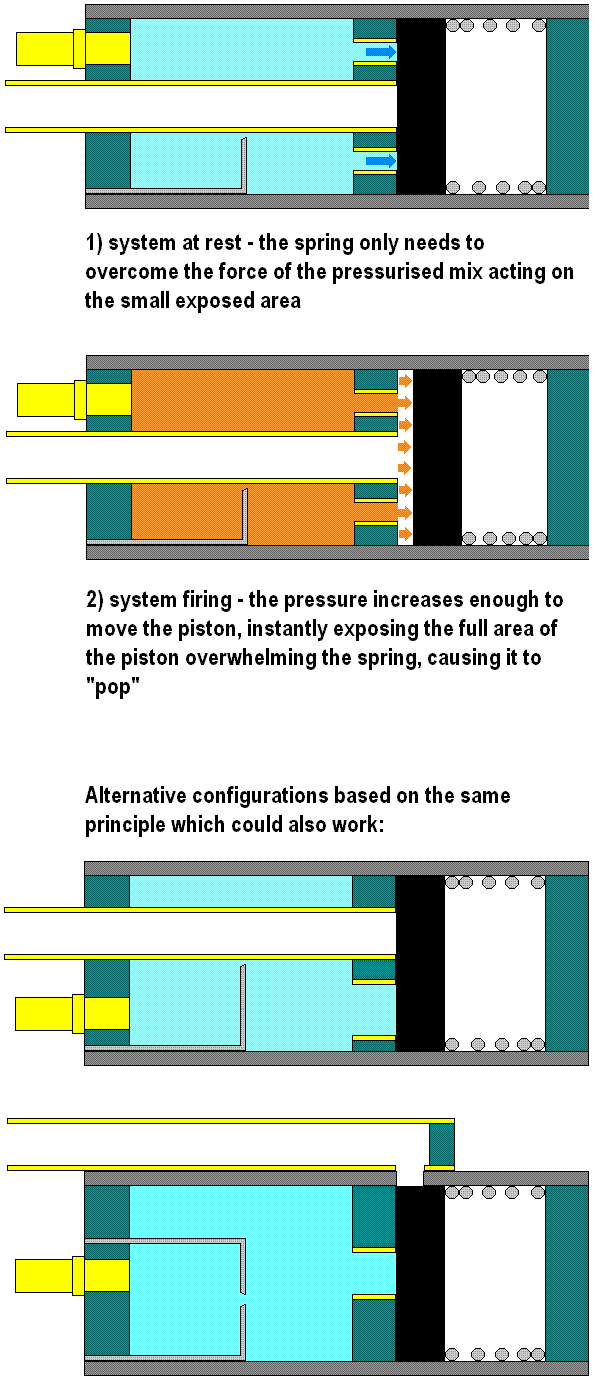 1) system at rest - the spring only needs to overcome the force of the pressurised mix acting on the small exposed area

2) system firing - the pressure increases enough to move the piston, instantly exposing the full area of the piston overwhelming the spring, causing it to "pop"

Alternative configurations based on the same principle which could also work: